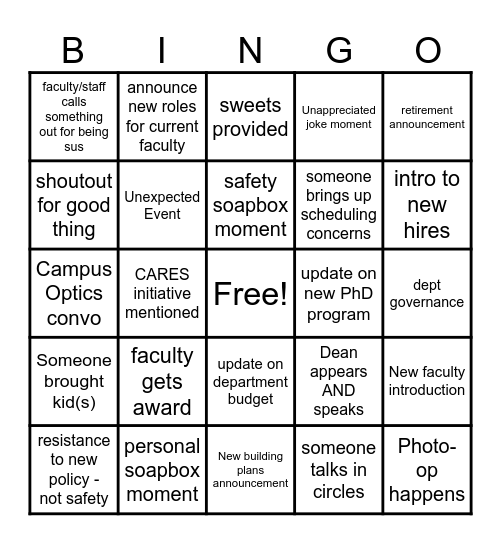 | B | I | N | G | O |
|---|---|---|---|---|
| faculty/staff calls something out for being sus | announce new roles for current faculty | sweets provided | Unappreciated joke moment | retirement announcement |
| shoutout for good thing | Unexpected Event | safety soapbox moment | someone brings up scheduling concerns | intro to new hires |
| Campus Optics convo | CARES initiative mentioned | Free! | update on new PhD program | dept governance |
| Someone brought kid(s) | faculty gets award | update on department budget | Dean appears AND speaks | New faculty introduction |
| resistance to new policy - not safety | personal soapbox moment | New building plans announcement | someone talks in circles | Photo-op happens |